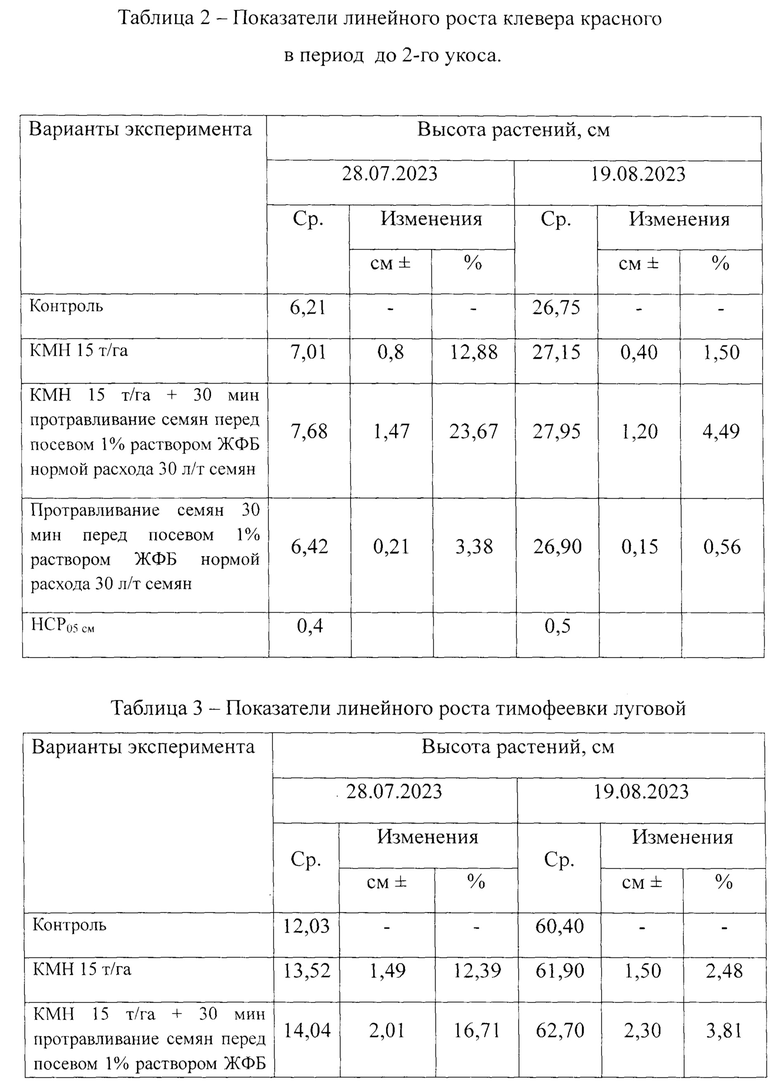 Таблица 2 – Показатели линейного роста клевера красного в период до 2-го укоса.

| Варианты эксперимента | Высота растений, см | | | | | |
|---|---|---|---|---|---|---|
| | 28.07.2023 | | | 19.08.2023 | | |
| | Ср. | Изменения | | Ср. | Изменения | |
| | | см ± | % | | см ± | % |
| Контроль | 6,21 | - | - | 26,75 | - | - |
| КМН 15 т/га | 7,01 | 0,8 | 12,88 | 27,15 | 0,40 | 1,50 |
| КМН 15 т/га + 30 мин протравливание семян перед посевом 1% раствором ЖФБ нормой расхода 30 л/т семян | 7,68 | 1,47 | 23,67 | 27,95 | 1,20 | 4,49 |
| Протравливание семян 30 мин перед посевом 1% раствором ЖФБ нормой расхода 30 л/т семян | 6,42 | 0,21 | 3,38 | 26,90 | 0,15 | 0,56 |
| $НСР_{05\ см}$ | 0,4 | | | 0,5 | | |

Таблица 3 – Показатели линейного роста тимофеевки луговой

| Варианты эксперимента | Высота растений, см | | | | | |
|---|---|---|---|---|---|---|
| | 28.07.2023 | | | 19.08.2023 | | |
| | Ср. | Изменения | | Ср. | Изменения | |
| | | см ± | % | | см ± | % |
| Контроль | 12,03 | - | - | 60,40 | - | - |
| КМН 15 т/га | 13,52 | 1,49 | 12,39 | 61,90 | 1,50 | 2,48 |
| КМН 15 т/га + 30 мин протравливание семян перед посевом 1% раствором ЖФБ | 14,04 | 2,01 | 16,71 | 62,70 | 2,30 | 3,81 |